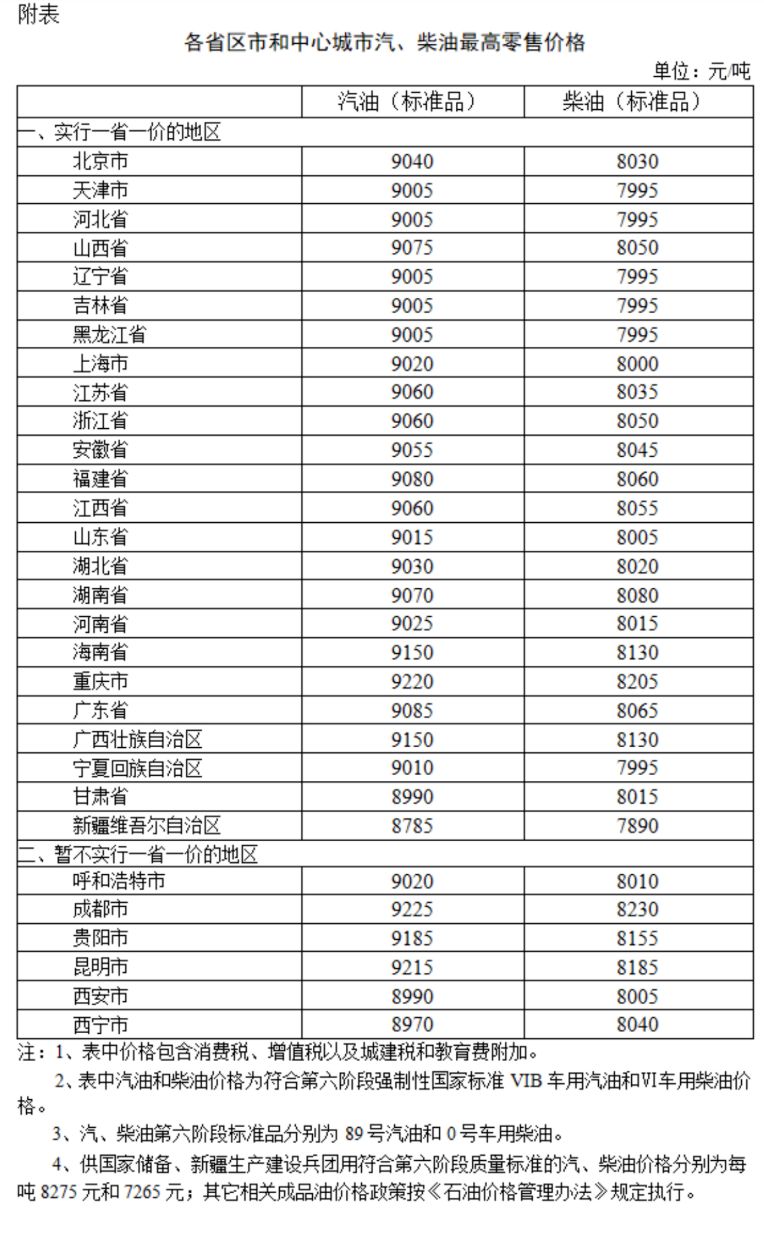 附表

各省区市和中心城市汽、柴油最高零售价格

单位：元/吨

| | 汽油（标准品） | 柴油（标准品） |
|---|---|---|
| 一、实行一省一价的地区 | | |
| 北京市 | 9040 | 8030 |
| 天津市 | 9005 | 7995 |
| 河北省 | 9005 | 7995 |
| 山西省 | 9075 | 8050 |
| 辽宁省 | 9005 | 7995 |
| 吉林省 | 9005 | 7995 |
| 黑龙江省 | 9005 | 7995 |
| 上海市 | 9020 | 8000 |
| 江苏省 | 9060 | 8035 |
| 浙江省 | 9060 | 8050 |
| 安徽省 | 9055 | 8045 |
| 福建省 | 9080 | 8060 |
| 江西省 | 9060 | 8055 |
| 山东省 | 9015 | 8005 |
| 湖北省 | 9030 | 8020 |
| 湖南省 | 9070 | 8080 |
| 河南省 | 9025 | 8015 |
| 海南省 | 9150 | 8130 |
| 重庆市 | 9220 | 8205 |
| 广东省 | 9085 | 8065 |
| 广西壮族自治区 | 9150 | 8130 |
| 宁夏回族自治区 | 9010 | 7995 |
| 甘肃省 | 8990 | 8015 |
| 新疆维吾尔自治区 | 8785 | 7890 |
| 二、暂不实行一省一价的地区 | | |
| 呼和浩特市 | 9020 | 8010 |
| 成都市 | 9225 | 8230 |
| 贵阳市 | 9185 | 8155 |
| 昆明市 | 9215 | 8185 |
| 西安市 | 8990 | 8005 |
| 西宁市 | 8970 | 8040 |

注：1、表中价格包含消费税、增值税以及城建税和教育费附加。

2、表中汽油和柴油价格为符合第六阶段强制性国家标准 VIB 车用汽油和VI车用柴油价格。

3、汽、柴油第六阶段标准品分别为 89 号汽油和 0 号车用柴油。

4、供国家储备、新疆生产建设兵团用符合第六阶段质量标准的汽、柴油价格分别为每吨 8275 元和 7265 元；其它相关成品油价格政策按《石油价格管理办法》规定执行。